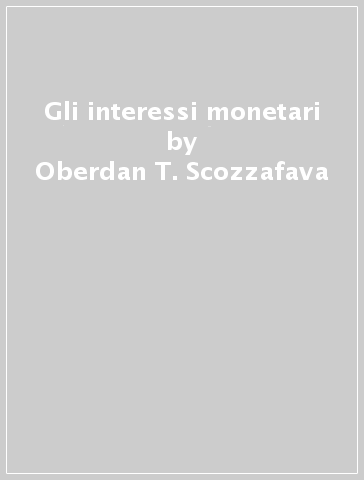 Gli interessi monetari
by
Oberdan T. Scozzafava